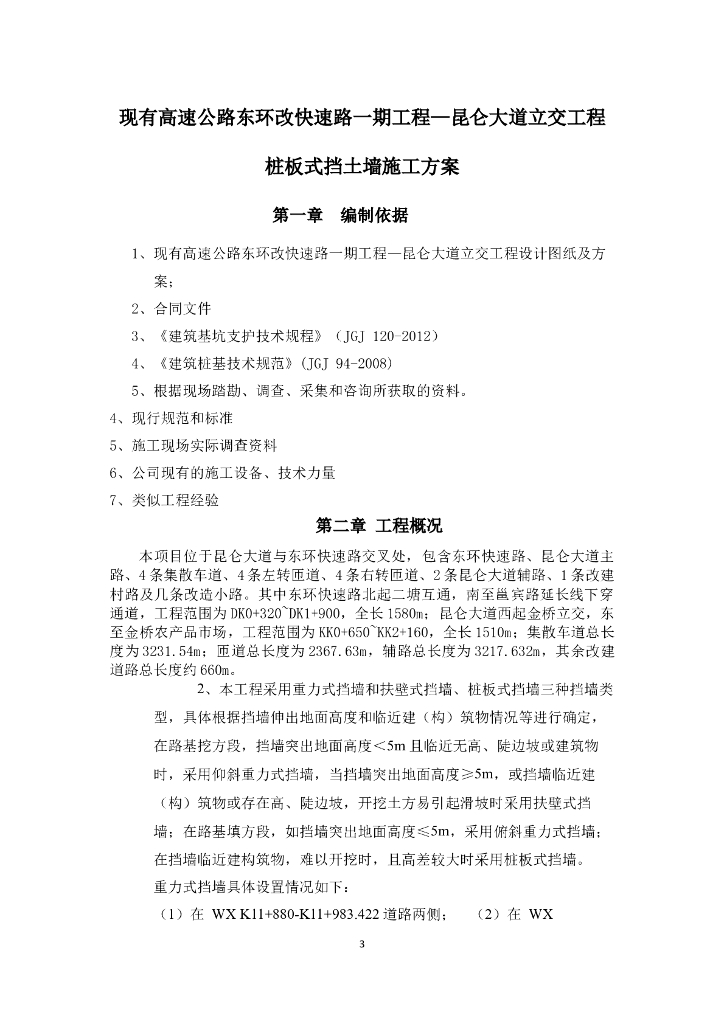 现有高速公路东环改快速路一期工程—昆仑大道立交工程

桩板式挡土墙施工方案

第一章　编制依据

1、现有高速公路东环改快速路一期工程—昆仑大道立交工程设计图纸及方案；

2、合同文件

3、《建筑基坑支护技术规程》（JGJ 120-2012）

4、《建筑桩基技术规范》(JGJ 94-2008)

5、根据现场踏勘、调查、采集和咨询所获取的资料。

4、现行规范和标准

5、施工现场实际调查资料

6、公司现有的施工设备、技术力量

7、类似工程经验

第二章 工程概况

本项目位于昆仑大道与东环快速路交叉处，包含东环快速路、昆仑大道主路、4条集散车道、4条左转匝道、4条右转匝道、2条昆仑大道辅路、1条改建村路及几条改造小路。其中东环快速路北起二塘互通，南至邕宾路延长线下穿通道，工程范围为DK0+320~DK1+900，全长1580m；昆仑大道西起金桥立交，东至金桥农产品市场，工程范围为KK0+650~KK2+160，全长1510m；集散车道总长度为3231.54m；匝道总长度为2367.63m，辅路总长度为3217.632m，其余改建道路总长度约660m。

2、本工程采用重力式挡墙和扶壁式挡墙、桩板式挡墙三种挡墙类型，具体根据挡墙伸出地面高度和临近建（构）筑物情况等进行确定，在路基挖方段，挡墙突出地面高度<5m且临近无高、陡边坡或建筑物时，采用仰斜重力式挡墙，当挡墙突出地面高度≥5m，或挡墙临近建（构）筑物或存在高、陡边坡，开挖土方易引起滑坡时采用扶壁式挡墙；在路基填方段，如挡墙突出地面高度≤5m，采用俯斜重力式挡墙；在挡墙临近建构筑物，难以开挖时，且高差较大时采用桩板式挡墙。

重力式挡墙具体设置情况如下：

（1）在 WX K11+880-K11+983.422 道路两侧；　（2）在 WX

3